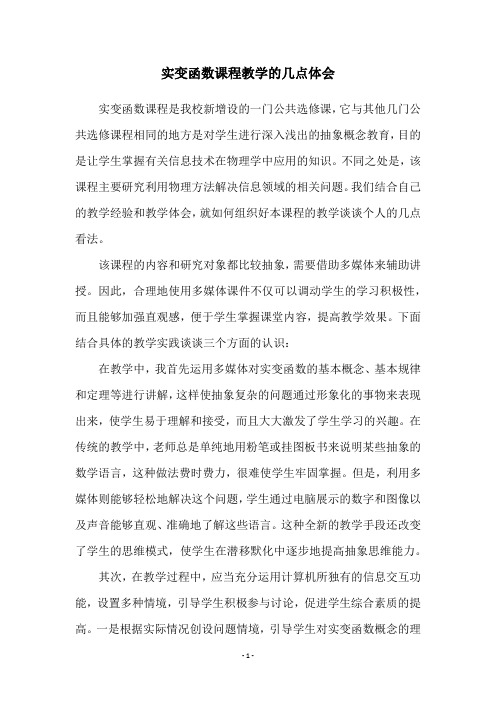 实变函数课程教学的几点体会

实变函数课程是我校新增设的一门公共选修课，它与其他几门公共选修课程相同的地方是对学生进行深入浅出的抽象概念教育，目的是让学生掌握有关信息技术在物理学中应用的知识。不同之处是，该课程主要研究利用物理方法解决信息领域的相关问题。我们结合自己的教学经验和教学体会，就如何组织好本课程的教学谈谈个人的几点看法。

该课程的内容和研究对象都比较抽象，需要借助多媒体来辅助讲授。因此，合理地使用多媒体课件不仅可以调动学生的学习积极性，而且能够加强直观感，便于学生掌握课堂内容，提高教学效果。下面结合具体的教学实践谈谈三个方面的认识：

在教学中，我首先运用多媒体对实变函数的基本概念、基本规律和定理等进行讲解，这样使抽象复杂的问题通过形象化的事物来表现出来，使学生易于理解和接受，而且大大激发了学生学习的兴趣。在传统的教学中，老师总是单纯地用粉笔或挂图板书来说明某些抽象的数学语言，这种做法费时费力，很难使学生牢固掌握。但是，利用多媒体则能够轻松地解决这个问题，学生通过电脑展示的数字和图像以及声音能够直观、准确地了解这些语言。这种全新的教学手段还改变了学生的思维模式，使学生在潜移默化中逐步地提高抽象思维能力。

其次，在教学过程中，应当充分运用计算机所独有的信息交互功能，设置多种情境，引导学生积极参与讨论，促进学生综合素质的提高。一是根据实际情况创设问题情境，引导学生对实变函数概念的理

- 1 -